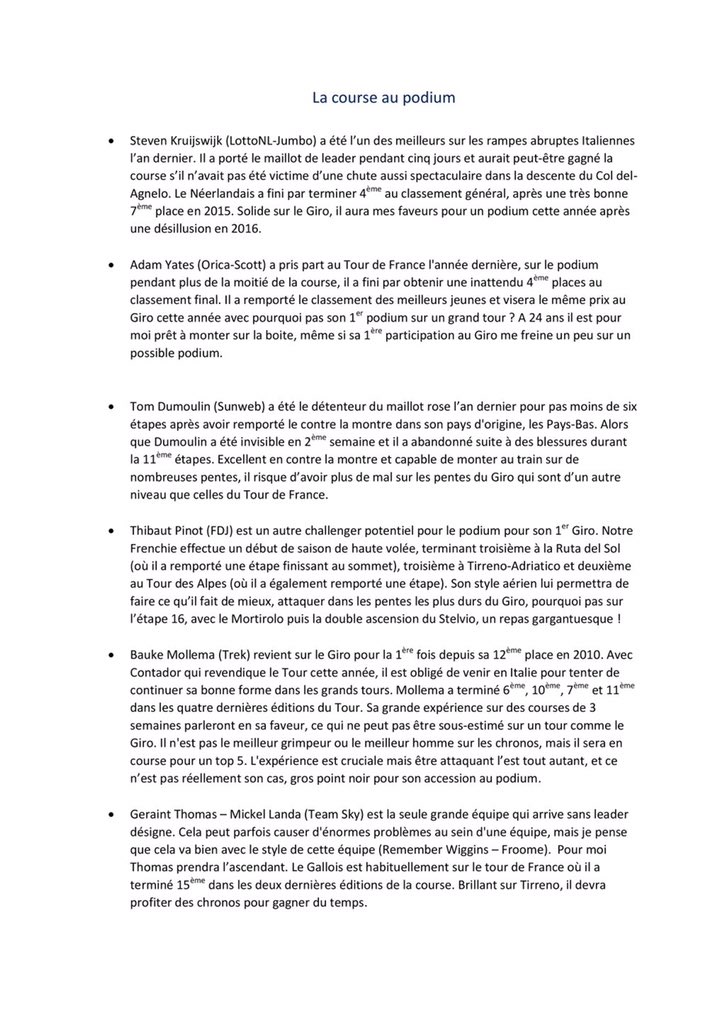 La course au podium

• Steven Kruijswijk (LottoNL-Jumbo) a été l'un des meilleurs sur les rampes abruptes Italiennes l'an dernier. Il a porté le maillot de leader pendant cinq jours et aurait peut-être gagné la course s'il n'avait pas été victime d'une chute aussi spectaculaire dans la descente du Col del-Agnelo. Le Néerlandais a fini par terminer 4$^{ème}$ au classement général, après une très bonne 7$^{ème}$ place en 2015. Solide sur le Giro, il aura mes faveurs pour un podium cette année après une désillusion en 2016.

• Adam Yates (Orica-Scott) a pris part au Tour de France l'année dernière, sur le podium pendant plus de la moitié de la course, il a fini par obtenir une inattendu 4$^{ème}$ places au classement final. Il a remporté le classement des meilleurs jeunes et visera le même prix au Giro cette année avec pourquoi pas son 1$^{er}$ podium sur un grand tour ? A 24 ans il est pour moi prêt à monter sur la boite, même si sa 1$^{ère}$ participation au Giro me freine un peu sur un possible podium.

• Tom Dumoulin (Sunweb) a été le détenteur du maillot rose l'an dernier pour pas moins de six étapes après avoir remporté le contre la montre dans son pays d'origine, les Pays-Bas. Alors que Dumoulin a été invisible en 2$^{ème}$ semaine et il a abandonné suite à des blessures durant la 11$^{ème}$ étapes. Excellent en contre la montre et capable de monter au train sur de nombreuses pentes, il risque d'avoir plus de mal sur les pentes du Giro qui sont d'un autre niveau que celles du Tour de France.

• Thibaut Pinot (FDJ) est un autre challenger potentiel pour le podium pour son 1$^{er}$ Giro. Notre Frenchie effectue un début de saison de haute volée, terminant troisième à la Ruta del Sol (où il a remporté une étape finissant au sommet), troisième à Tirreno-Adriatico et deuxième au Tour des Alpes (où il a également remporté une étape). Son style aérien lui permettra de faire ce qu'il fait de mieux, attaquer dans les pentes les plus durs du Giro, pourquoi pas sur l'étape 16, avec le Mortirolo puis la double ascension du Stelvio, un repas gargantuesque !

• Bauke Mollema (Trek) revient sur le Giro pour la 1$^{ère}$ fois depuis sa 12$^{ème}$ place en 2010. Avec Contador qui revendique le Tour cette année, il est obligé de venir en Italie pour tenter de continuer sa bonne forme dans les grands tours. Mollema a terminé 6$^{ème}$, 10$^{ème}$, 7$^{ème}$ et 11$^{ème}$ dans les quatre dernières éditions du Tour. Sa grande expérience sur des courses de 3 semaines parleront en sa faveur, ce qui ne peut pas être sous-estimé sur un tour comme le Giro. Il n'est pas le meilleur grimpeur ou le meilleur homme sur les chronos, mais il sera en course pour un top 5. L'expérience est cruciale mais être attaquant l'est tout autant, et ce n'est pas réellement son cas, gros point noir pour son accession au podium.

• Geraint Thomas – Mickel Landa (Team Sky) est la seule grande équipe qui arrive sans leader désigne. Cela peut parfois causer d'énormes problèmes au sein d'une équipe, mais je pense que cela va bien avec le style de cette équipe (Remember Wiggins – Froome). Pour moi Thomas prendra l'ascendant. Le Gallois est habituellement sur le tour de France où il a terminé 15$^{ème}$ dans les deux dernières éditions de la course. Brillant sur Tirreno, il devra profiter des chronos pour gagner du temps.